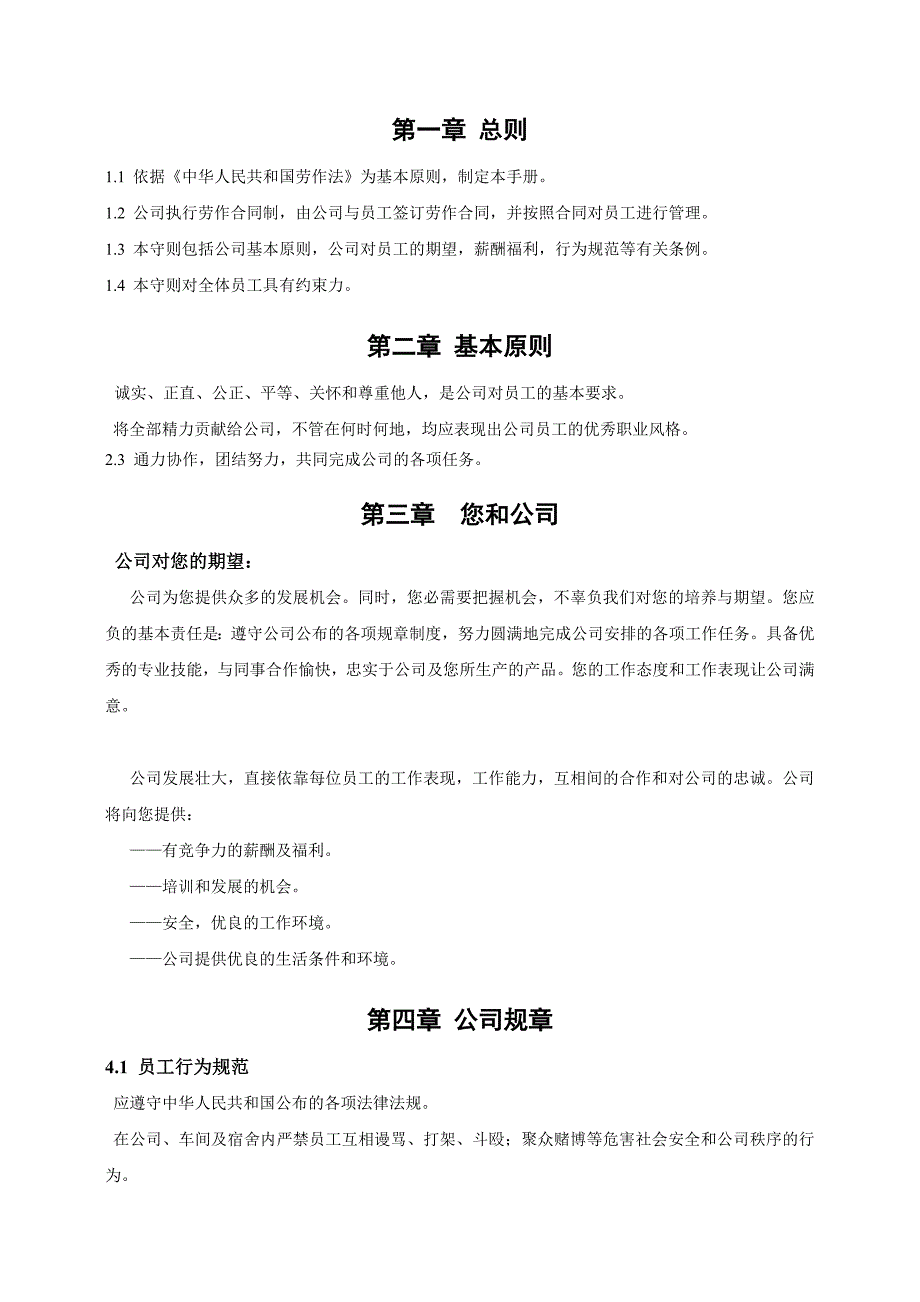 第一章 总则

1.1 依据《中华人民共和国劳作法》为基本原则，制定本手册。

1.2 公司执行劳作合同制，由公司与员工签订劳作合同，并按照合同对员工进行管理。

1.3 本守则包括公司基本原则，公司对员工的期望，薪酬福利，行为规范等有关条例。

1.4 本守则对全体员工具有约束力。

第二章 基本原则

诚实、正直、公正、平等、关怀和尊重他人，是公司对员工的基本要求。

将全部精力贡献给公司，不管在何时何地，均应表现出公司员工的优秀职业风格。

2.3 通力协作，团结努力，共同完成公司的各项任务。

第三章 您和公司

公司对您的期望：

公司为您提供众多的发展机会。同时，您必需要把握机会，不辜负我们对您的培养与期望。您应负的基本责任是：遵守公司公布的各项规章制度，努力圆满地完成公司安排的各项工作任务。具备优秀的专业技能，与同事合作愉快，忠实于公司及您所生产的产品。您的工作态度和工作表现让公司满意。

公司发展壮大，直接依靠每位员工的工作表现，工作能力，互相间的合作和对公司的忠诚。公司将向您提供：

——有竞争力的薪酬及福利。

——培训和发展的机会。

——安全，优良的工作环境。

——公司提供优良的生活条件和环境。

第四章 公司规章

4.1 员工行为规范

应遵守中华人民共和国公布的各项法律法规。

在公司、车间及宿舍内严禁员工互相谩骂、打架、斗殴；聚众赌博等危害社会安全和公司秩序的行为。